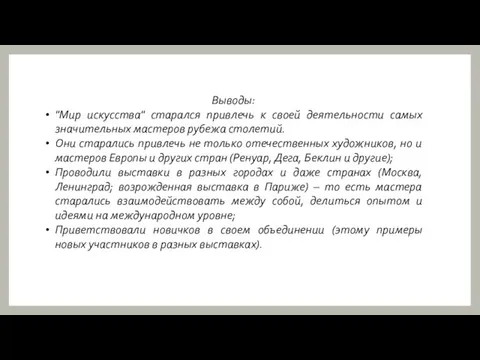 Выводы:

• "Мир искусства" старался привлечь к своей деятельности самых значительных мастеров рубежа столетий.
• Они старались привлечь не только отечественных художников, но и мастеров Европы и других стран (Ренуар, Дега, Беклин и другие);
• Проводили выставки в разных городах и даже странах (Москва, Ленинград; возрожденная выставка в Париже) – то есть мастера старались взаимодействовать между собой, делиться опытом и идеями на международном уровне;
• Приветствовали новичков в своем объединении (этому примеры новых участников в разных выставках).